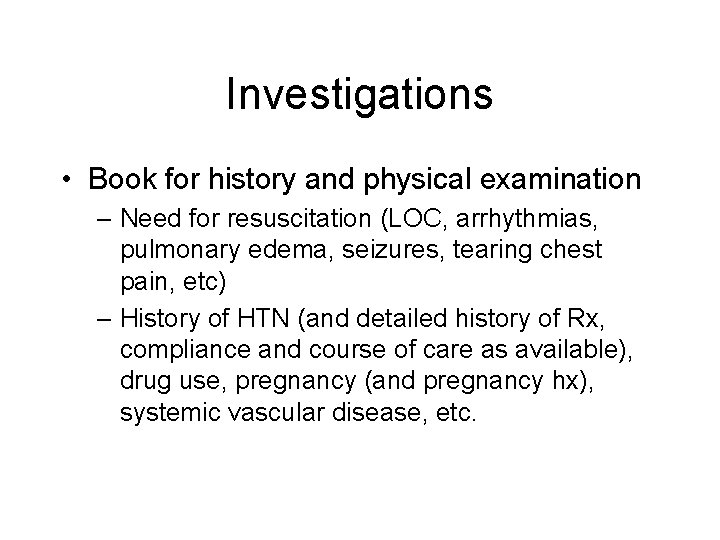 Investigations

• Book for history and physical examination

– Need for resuscitation (LOC, arrhythmias, pulmonary edema, seizures, tearing chest pain, etc)

– History of HTN (and detailed history of Rx, compliance and course of care as available), drug use, pregnancy (and pregnancy hx), systemic vascular disease, etc.